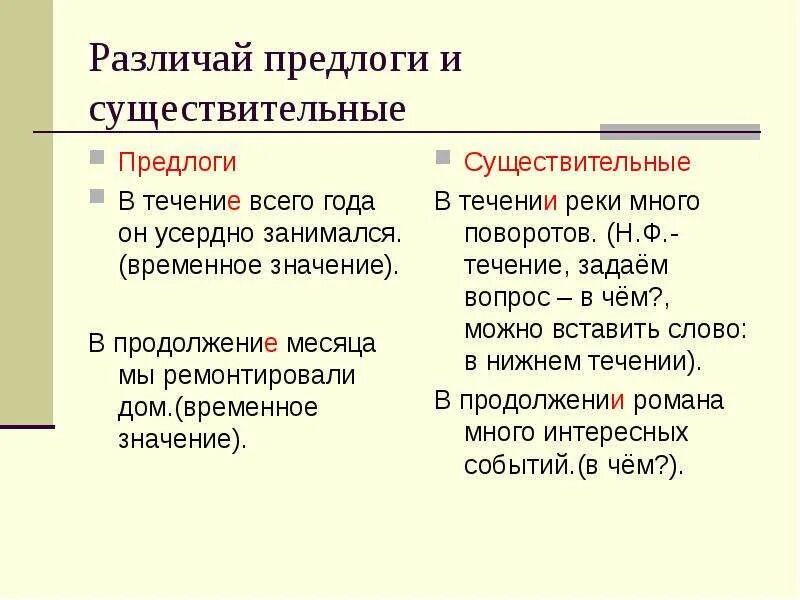 Различай предлоги и существительные

Предлоги

В течение всего года он усердно занимался. (временное значение).

В продолжение месяца мы ремонтировали дом.(временное значение).

Существительные

В течении реки много поворотов. (Н.Ф.- течение, задаём вопрос – в чём?, можно вставить слово: в нижнем течении).

В продолжении романа много интересных событий.(в чём?).